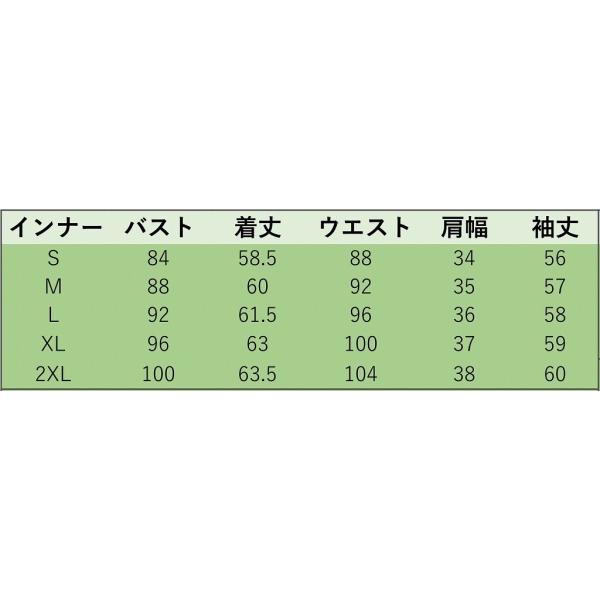 | インナー | バスト | 着丈 | ウエスト | 肩幅 | 袖丈 |
|---|---|---|---|---|---|
| S | 84 | 58.5 | 88 | 34 | 56 |
| M | 88 | 60 | 92 | 35 | 57 |
| L | 92 | 61.5 | 96 | 36 | 58 |
| XL | 96 | 63 | 100 | 37 | 59 |
| 2XL | 100 | 63.5 | 104 | 38 | 60 |